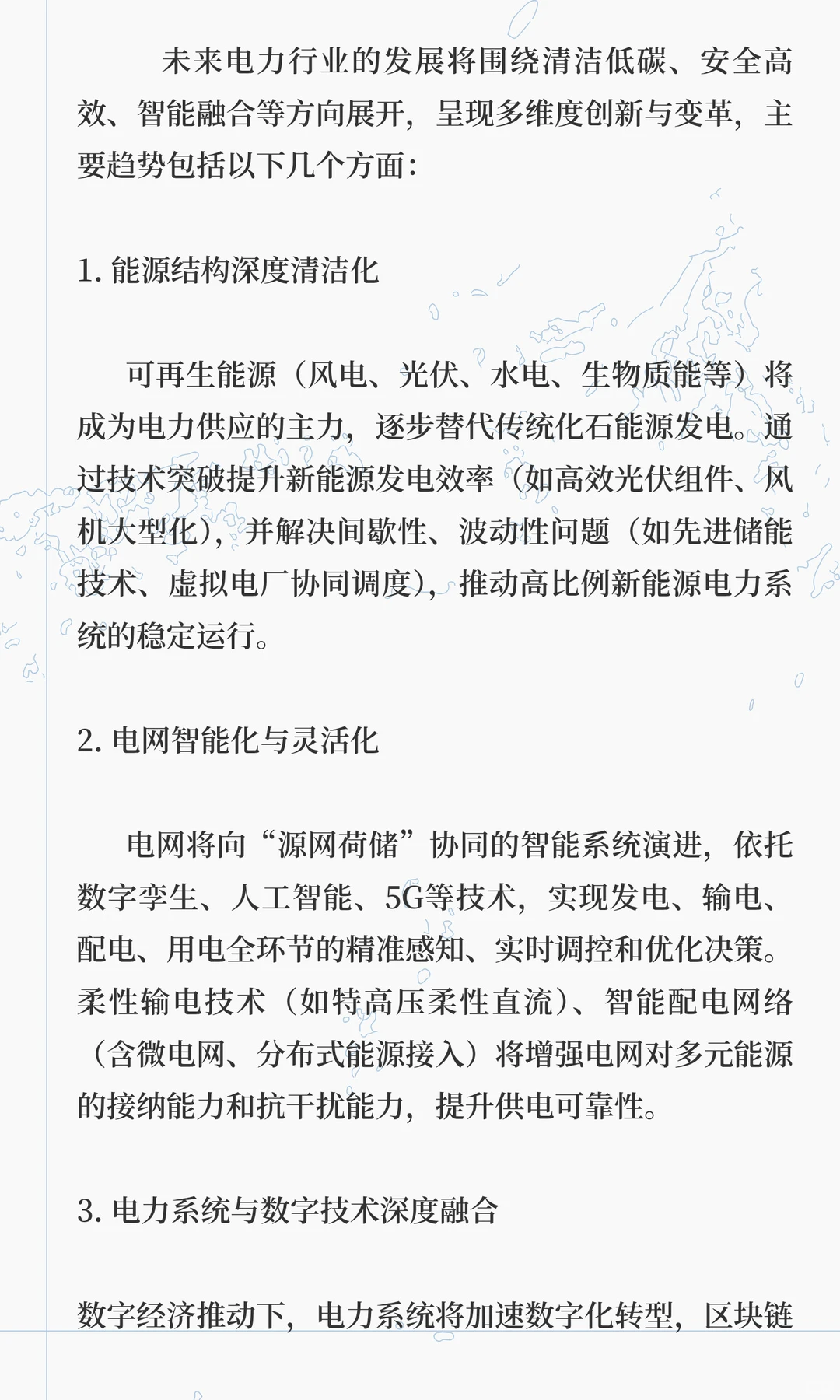 未来电力行业的发展将围绕清洁低碳、安全高效、智能融合等方向展开，呈现多维度创新与变革，主要趋势包括以下几个方面：

1. 能源结构深度清洁化

可再生能源（风电、光伏、水电、生物质能等）将成为电力供应的主力，逐步替代传统化石能源发电。通过技术突破提升新能源发电效率（如高效光伏组件、风机大型化），并解决间歇性、波动性问题（如先进储能技术、虚拟电厂协同调度），推动高比例新能源电力系统的稳定运行。

2. 电网智能化与灵活化

电网将向“源网荷储”协同的智能系统演进，依托数字孪生、人工智能、5G等技术，实现发电、输电、配电、用电全环节的精准感知、实时调控和优化决策。柔性输电技术（如特高压柔性直流）、智能配电网络（含微电网、分布式能源接入）将增强电网对多元能源的接纳能力和抗干扰能力，提升供电可靠性。

3. 电力系统与数字技术深度融合

数字经济推动下，电力系统将加速数字化转型，区块链